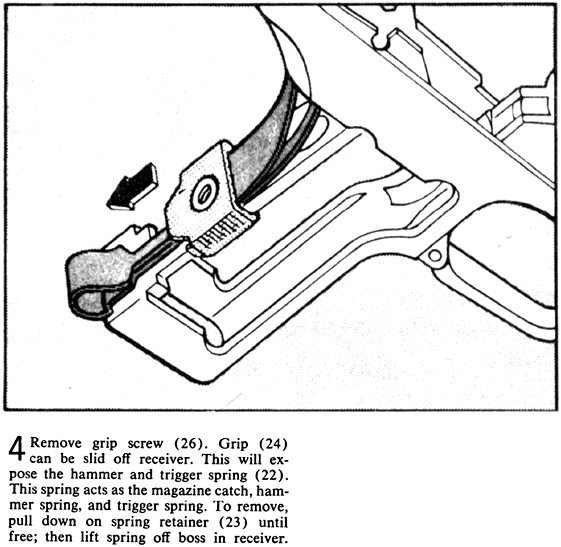 4 Remove grip screw (26). Grip (24) can be slid off receiver. This will expose the hammer and trigger spring (22). This spring acts as the magazine catch, hammer spring, and trigger spring. To remove, pull down on spring retainer (23) until free; then lift spring off boss in receiver.